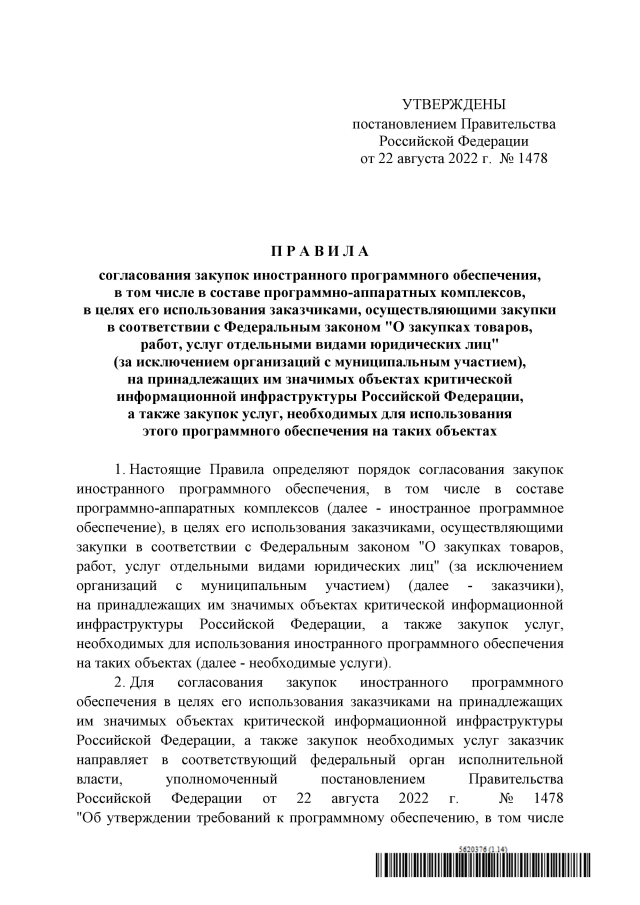 УТВЕРЖДЕНЫ
постановлением Правительства
Российской Федерации
от 22 августа 2022 г. № 1478

П Р А В И Л А

согласования закупок иностранного программного обеспечения, в том числе в составе программно-аппаратных комплексов, в целях его использования заказчиками, осуществляющими закупки в соответствии с Федеральным законом "О закупках товаров, работ, услуг отдельными видами юридических лиц" (за исключением организаций с муниципальным участием), на принадлежащих им значимых объектах критической информационной инфраструктуры Российской Федерации, а также закупок услуг, необходимых для использования этого программного обеспечения на таких объектах

1. Настоящие Правила определяют порядок согласования закупок иностранного программного обеспечения, в том числе в составе программно-аппаратных комплексов (далее - иностранное программное обеспечение), в целях его использования заказчиками, осуществляющими закупки в соответствии с Федеральным законом "О закупках товаров, работ, услуг отдельными видами юридических лиц" (за исключением организаций с муниципальным участием) (далее - заказчики), на принадлежащих им значимых объектах критической информационной инфраструктуры Российской Федерации, а также закупок услуг, необходимых для использования иностранного программного обеспечения на таких объектах (далее - необходимые услуги).

2. Для согласования закупок иностранного программного обеспечения в целях его использования заказчиками на принадлежащих им значимых объектах критической информационной инфраструктуры Российской Федерации, а также закупок необходимых услуг заказчик направляет в соответствующий федеральный орган исполнительной власти, уполномоченный постановлением Правительства Российской Федерации от 22 августа 2022 г. № 1478 "Об утверждении требований к программному обеспечению, в том числе

5620376 (1.14)